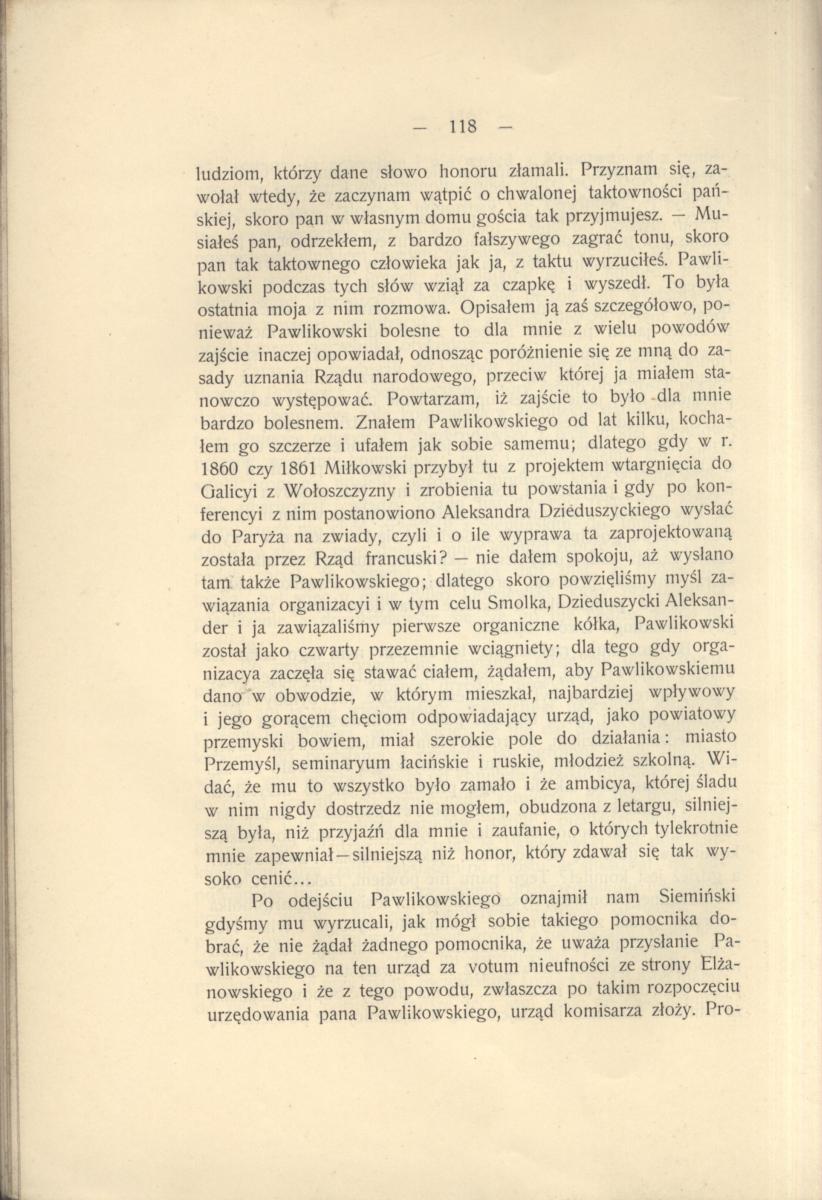 — 118 —

ludziom, którzy dane słowo honoru złamali. Przyznam się, zawołał wtedy, że zaczynam wątpić o chwalonej taktowności pańskiej, skoro pan w własnym domu gościa tak przyjmujesz. — Musiałeś pan, odrzekłem, z bardzo fałszywego zagrać tonu, skoro pan tak taktownego człowieka jak ja, z taktu wyrzuciłeś. Pawlikowski podczas tych słów wziął za czapkę i wyszedł. To była ostatnia moja z nim rozmowa. Opisałem ją zaś szczegółowo, ponieważ Pawlikowski bolesne to dla mnie z wielu powodów zajście inaczej opowiadał, odnosząc poróżnienie się ze mną do zasady uznania Rządu narodowego, przeciw której ja miałem stanowczo występować. Powtarzam, iż zajście to było dla mnie bardzo bolesnem. Znałem Pawlikowskiego od lat kilku, kochałem go szczerze i ufałem jak sobie samemu; dlatego gdy w r. 1860 czy 1861 Miłkowski przybył tu z projektem wtargnięcia do Galicyi z Wołoszczyzny i zrobienia tu powstania i gdy po konferencyi z nim postanowiono Aleksandra Dzieduszyckiego wysłać do Paryża na zwiady, czyli i o ile wyprawa ta zaprojektowaną została przez Rząd francuski? — nie dałem spokoju, aż wysłano tam także Pawlikowskiego; dlatego skoro powzięliśmy myśl zawiązania organizacyi i w tym celu Smolka, Dzieduszycki Aleksander i ja zawiązaliśmy pierwsze organiczne kółka, Pawlikowski został jako czwarty przezemnie wciągniety; dla tego gdy organizacya zaczęła się stawać ciałem, żądałem, aby Pawlikowskiemu dano w obwodzie, w którym mieszkał, najbardziej wpływowy i jego gorącem chęciom odpowiadający urząd, jako powiatowy przemyski bowiem, miał szerokie pole do działania: miasto Przemyśl, seminaryum łacińskie i ruskie, młodzież szkolną. Widać, że mu to wszystko było zamało i że ambicya, której śladu w nim nigdy dostrzedz nie mogłem, obudzona z letargu, silniejszą była, niż przyjaźń dla mnie i zaufanie, o których tylekrotnie mnie zapewniał—silniejszą niż honor, który zdawał się tak wysoko cenić...

Po odejściu Pawlikowskiego oznajmił nam Siemiński gdyśmy mu wyrzucali, jak mógł sobie takiego pomocnika dobrać, że nie żądał żadnego pomocnika, że uważa przysłanie Pawlikowskiego na ten urząd za votum nieufności ze strony Elżanowskiego i że z tego powodu, zwłaszcza po takim rozpoczęciu urzędowania pana Pawlikowskiego, urząd komisarza złoży. Pro-